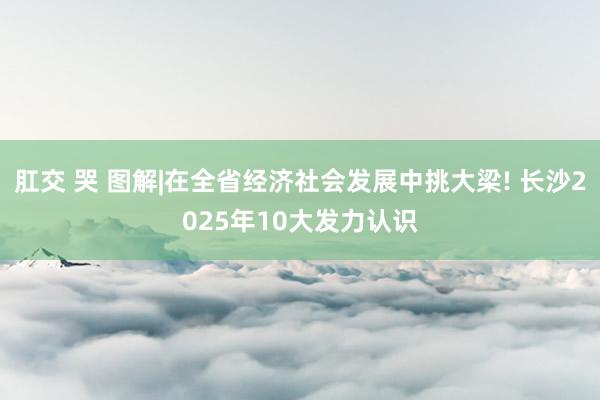 肛交 哭 图解|在全省经济社会发展中挑大梁! 长沙2025年10大发力认识